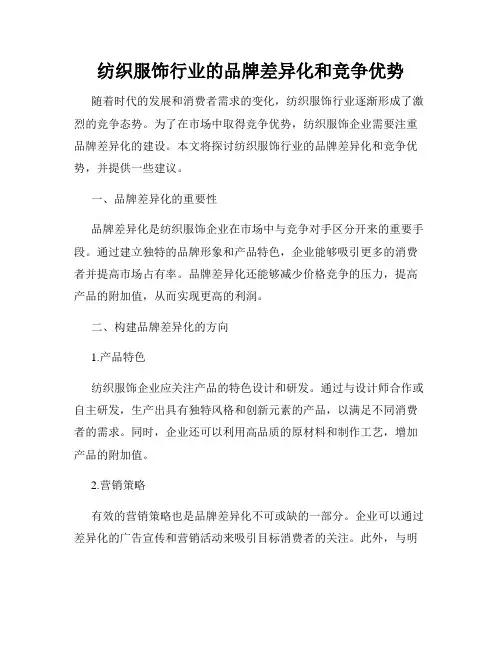 纺织服饰行业的品牌差异化和竞争优势

随着时代的发展和消费者需求的变化，纺织服饰行业逐渐形成了激烈的竞争态势。为了在市场中取得竞争优势，纺织服饰企业需要注重品牌差异化的建设。本文将探讨纺织服饰行业的品牌差异化和竞争优势，并提供一些建议。

一、品牌差异化的重要性

品牌差异化是纺织服饰企业在市场中与竞争对手区分开来的重要手段。通过建立独特的品牌形象和产品特色，企业能够吸引更多的消费者并提高市场占有率。品牌差异化还能够减少价格竞争的压力，提高产品的附加值，从而实现更高的利润。

二、构建品牌差异化的方向

1.产品特色

纺织服饰企业应关注产品的特色设计和研发。通过与设计师合作或自主研发，生产出具有独特风格和创新元素的产品，以满足不同消费者的需求。同时，企业还可以利用高品质的原材料和制作工艺，增加产品的附加值。

2.营销策略

有效的营销策略也是品牌差异化不可或缺的一部分。企业可以通过差异化的广告宣传和营销活动来吸引目标消费者的关注。此外，与明